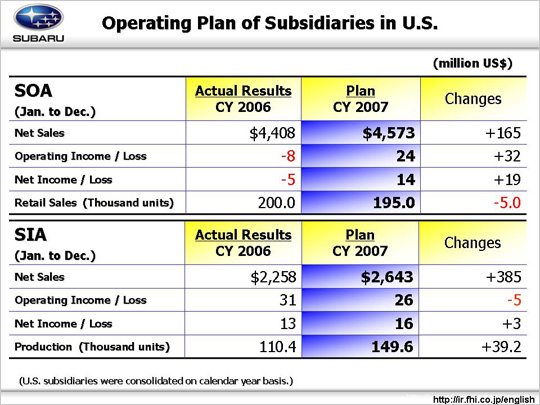 SUBARU

Operating Plan of Subsidiaries in U.S.

(million US$)

| SOA (Jan. to Dec.) | Actual Results CY 2006 | Plan CY 2007 | Changes |
|---|---|---|---|
| Net Sales | $4,408 | $4,573 | +165 |
| Operating Income / Loss | -8 | 24 | +32 |
| Net Income / Loss | -5 | 14 | +19 |
| Retail Sales (Thousand units) | 200.0 | 195.0 | -5.0 |

| SIA (Jan. to Dec.) | Actual Results CY 2006 | Plan CY 2007 | Changes |
|---|---|---|---|
| Net Sales | $2,258 | $2,643 | +385 |
| Operating Income / Loss | 31 | 26 | -5 |
| Net Income / Loss | 13 | 16 | +3 |
| Production (Thousand units) | 110.4 | 149.6 | +39.2 |

(U.S. subsidiaries were consolidated on calendar year basis.)

http://ir.fhi.co.jp/english